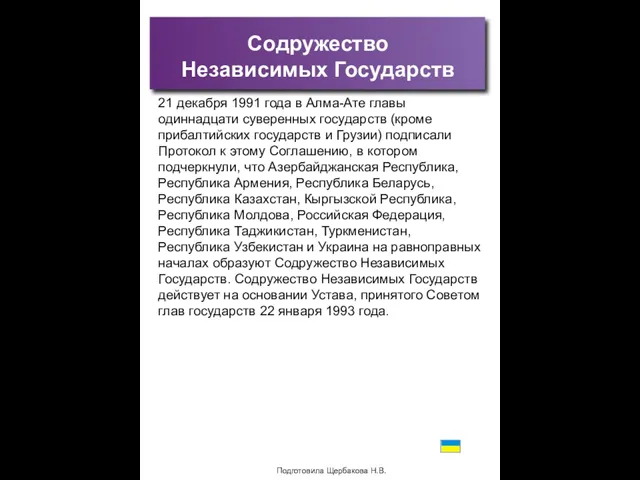 Содружество
Независимых Государств

21 декабря 1991 года в Алма-Ате главы одиннадцати суверенных государств (кроме прибалтийских государств и Грузии) подписали Протокол к этому Соглашению, в котором подчеркнули, что Азербайджанская Республика, Республика Армения, Республика Беларусь, Республика Казахстан, Кыргызской Республика, Республика Молдова, Российская Федерация, Республика Таджикистан, Туркменистан, Республика Узбекистан и Украина на равноправных началах образуют Содружество Независимых Государств. Содружество Независимых Государств действует на основании Устава, принятого Советом глав государств 22 января 1993 года.

Подготовила Щербакова Н.В.